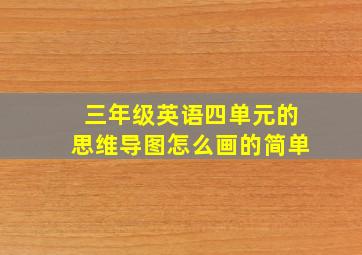 三年级英语四单元的思维导图怎么画的简单